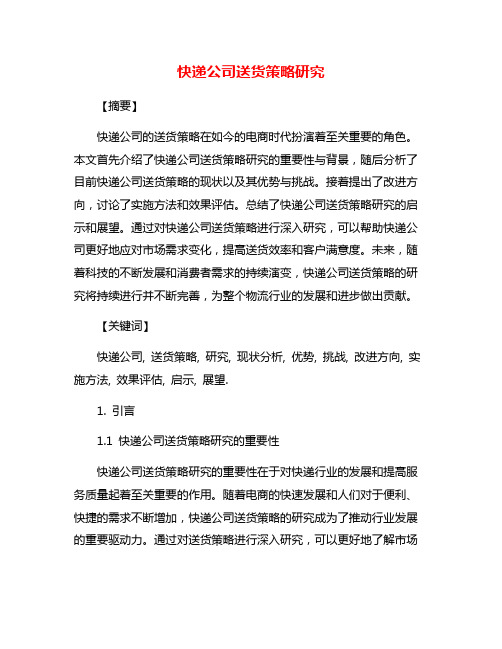 快递公司送货策略研究

【摘要】

快递公司的送货策略在如今的电商时代扮演着至关重要的角色。本文首先介绍了快递公司送货策略研究的重要性与背景，随后分析了目前快递公司送货策略的现状以及其优势与挑战。接着提出了改进方向，讨论了实施方法和效果评估。总结了快递公司送货策略研究的启示和展望。通过对快递公司送货策略进行深入研究，可以帮助快递公司更好地应对市场需求变化，提高送货效率和客户满意度。未来，随着科技的不断发展和消费者需求的持续演变，快递公司送货策略的研究将持续进行并不断完善，为整个物流行业的发展和进步做出贡献。

【关键词】

快递公司, 送货策略, 研究, 现状分析, 优势, 挑战, 改进方向, 实施方法, 效果评估, 启示, 展望.

1. 引言

1.1 快递公司送货策略研究的重要性

快递公司送货策略研究的重要性在于对快递行业的发展和提高服务质量起着至关重要的作用。随着电商的快速发展和人们对于便利、快捷的需求不断增加，快递公司送货策略的研究成为了推动行业发展的重要驱动力。通过对送货策略进行深入研究，可以更好地了解市场